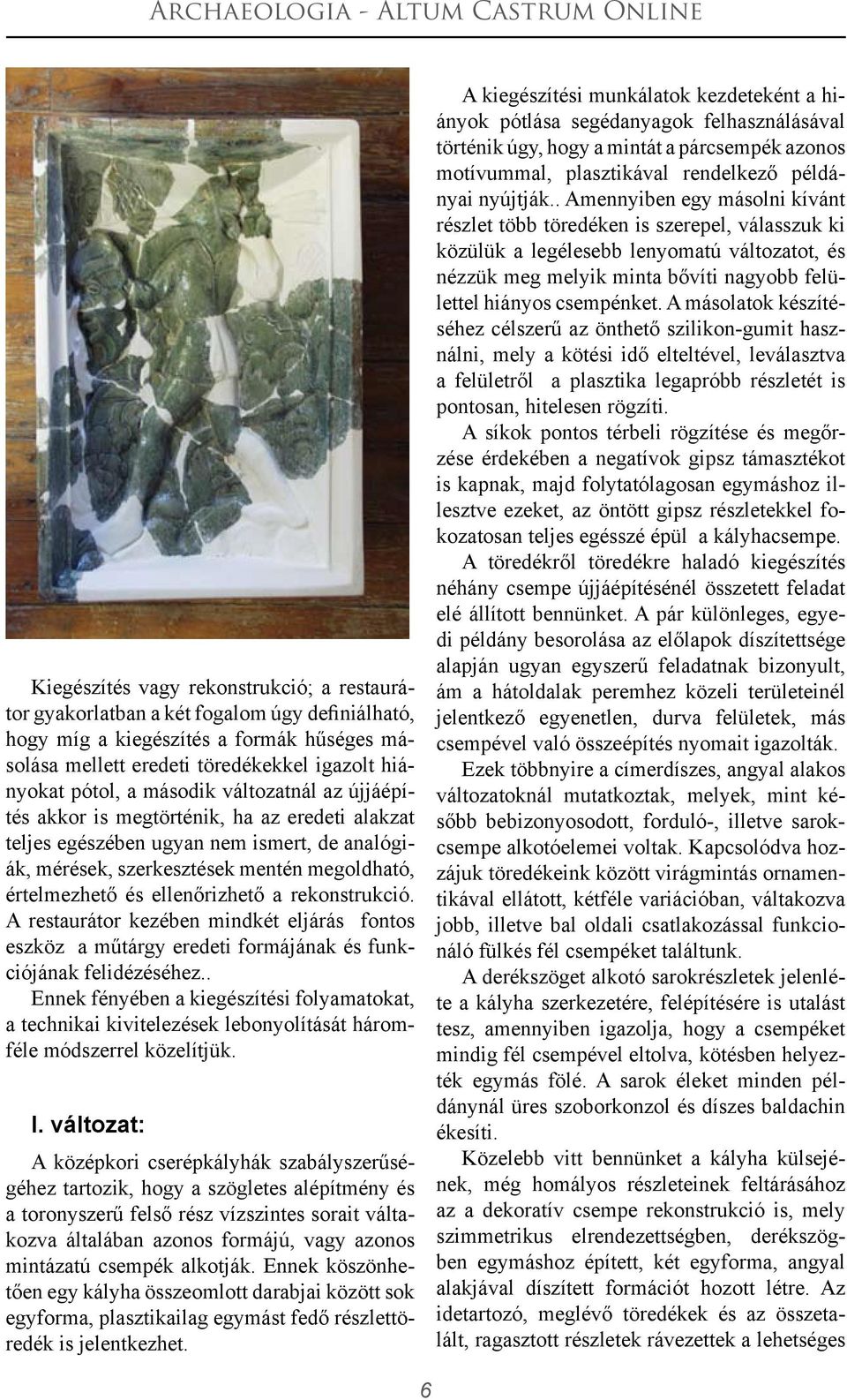 Archaeologia - Altum Castrum Online

Kiegészítés vagy rekonstrukció; a restaurátor gyakorlatban a két fogalom úgy definiálható, hogy míg a kiegészítés a formák hűséges másolása mellett eredeti töredékekkel igazolt hiányokat pótol, a második változatnál az újjáépítés akkor is megtörténik, ha az eredeti alakzat teljes egészében ugyan nem ismert, de analógiák, mérések, szerkesztések mentén megoldható, értelmezhető és ellenőrizhető a rekonstrukció. A restaurátor kezében mindkét eljárás fontos eszköz a műtárgy eredeti formájának és funkciójának felidézéséhez..

Ennek fényében a kiegészítési folyamatokat, a technikai kivitelezések lebonyolítását háromféle módszerrel közelítjük.

I. változat:

A középkori cserépkályhák szabályszerűségéhez tartozik, hogy a szögletes alépítmény és a toronyszerű felső rész vízszintes sorait váltakozva általában azonos formájú, vagy azonos mintázatú csempék alkotják. Ennek köszönhetően egy kályha összeomlott darabjai között sok egyforma, plasztikailag egymást fedő részlettöredék is jelentkezhet.

A kiegészítési munkálatok kezdeteként a hiányok pótlása segédanyagok felhasználásával történik úgy, hogy a mintát a párcsempék azonos motívummal, plasztikával rendelkező példányai nyújtják.. Amennyiben egy másolni kívánt részlet több töredéken is szerepel, válasszuk ki közülük a legélesebb lenyomatú változatot, és nézzük meg melyik minta bővíti nagyobb felülettel hiányos csempénket. A másolatok készítéséhez célszerű az önthető szilikon-gumit használni, mely a kötési idő elteltével, leválasztva a felületről a plasztika legapróbb részletét is pontosan, hitelesen rögzíti.

A síkok pontos térbeli rögzítése és megőrzése érdekében a negatívok gipsz támasztékot is kapnak, majd folytatólagosan egymáshoz illesztve ezeket, az öntött gipsz részletekkel fokozatosan teljes egésszé épül a kályhacsempe.

A töredékről töredékre haladó kiegészítés néhány csempe újjáépítésénél összetett feladat elé állított bennünket. A pár különleges, egyedi példány besorolása az előlapok díszítettsége alapján ugyan egyszerű feladatnak bizonyult, ám a hátoldalak peremhez közeli területeinél jelentkező egyenetlen, durva felületek, más csempével való összeépítés nyomait igazolták.

Ezek többnyire a címerdíszes, angyal alakos változatoknál mutatkoztak, melyek, mint később bebizonyosodott, forduló-, illetve sarokcsempe alkotóelemei voltak. Kapcsolódva hozzájuk töredékeink között virágmintás ornamentikával ellátott, kétféle variációban, váltakozva jobb, illetve bal oldali csatlakozással funkcionáló fülkés fél csempéket találtunk.

A derékszöget alkotó sarokrészletek jelenléte a kályha szerkezetére, felépítésére is utalást tesz, amennyiben igazolja, hogy a csempéket mindig fél csempével eltolva, kötésben helyezték egymás fölé. A sarok éleket minden példánynál üres szoborkonzol és díszes baldachin ékesíti.

Közelebb vitt bennünket a kályha külsejének, még homályos részleteinek feltárásához az a dekoratív csempe rekonstrukció is, mely szimmetrikus elrendezettségben, derékszögben egymáshoz épített, két egyforma, angyal alakjával díszített formációt hozott létre. Az idetartozó, meglévő töredékek és az összetalált, ragasztott részletek rávezettek a lehetséges

6